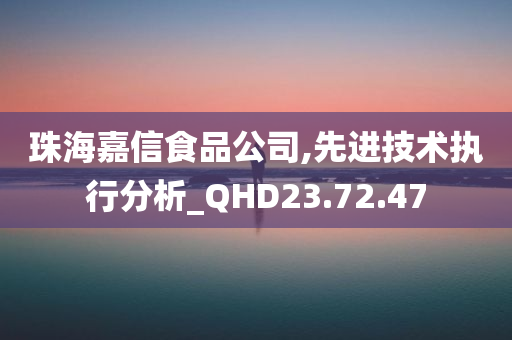 珠海嘉信食品公司,先进技术执行分析_QHD23.72.47